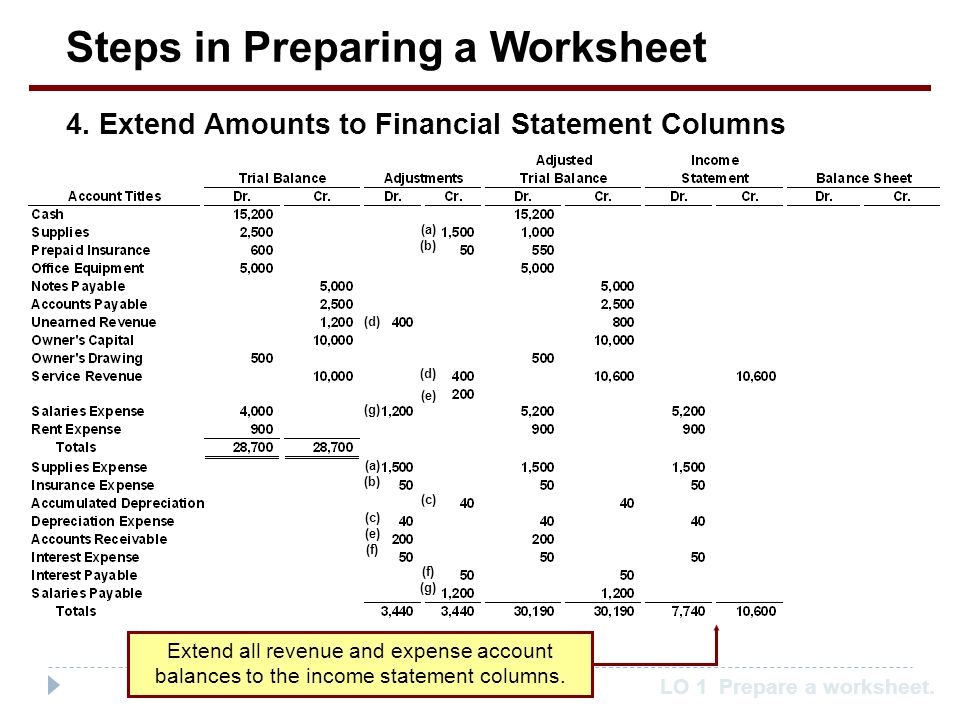 Steps in Preparing a Worksheet

4. Extend Amounts to Financial Statement Columns

| Account Titles | Trial Balance Dr. | Trial Balance Cr. | Adjustments Dr. | Adjustments Cr. | Adjusted Trial Balance Dr. | Adjusted Trial Balance Cr. | Income Statement Dr. | Income Statement Cr. | Balance Sheet Dr. | Balance Sheet Cr. |
|---|---|---|---|---|---|---|---|---|---|---|
| Cash | 15,200 | | | | 15,200 | | | | | |
| Supplies | 2,500 | | | (a) 1,500 | 1,000 | | | | | |
| Prepaid Insurance | 600 | | | (b) 50 | 550 | | | | | |
| Office Equipment | 5,000 | | | | 5,000 | | | | | |
| Notes Payable | | 5,000 | | | | 5,000 | | | | |
| Accounts Payable | | 2,500 | | | | 2,500 | | | | |
| Unearned Revenue | | 1,200 | (d) 400 | | | 800 | | | | |
| Owner's Capital | | 10,000 | | | | 10,000 | | | | |
| Owner's Drawing | 500 | | | | 500 | | | | | |
| Service Revenue | | 10,000 | | (d) 400 (e) 200 | | 10,600 | | 10,600 | | |
| Salaries Expense | 4,000 | | (g) 1,200 | | 5,200 | | 5,200 | | | |
| Rent Expense | 900 | | | | 900 | | 900 | | | |
| Totals | 28,700 | 28,700 | | | | | | | | |
| Supplies Expense | | | (a) 1,500 | | 1,500 | | 1,500 | | | |
| Insurance Expense | | | (b) 50 | | 50 | | 50 | | | |
| Accumulated Depreciation | | | | (c) 40 | | 40 | | | | |
| Depreciation Expense | | | (c) 40 | | 40 | | 40 | | | |
| Accounts Receivable | | | (e) 200 | | 200 | | | | | |
| Interest Expense | | | (f) 50 | | 50 | | 50 | | | |
| Interest Payable | | | | (f) 50 | | 50 | | | | |
| Salaries Payable | | | | (g) 1,200 | | 1,200 | | | | |
| Totals | | | 3,440 | 3,440 | 30,190 | 30,190 | 7,740 | 10,600 | | |

Extend all revenue and expense account balances to the income statement columns.

LO 1 Prepare a worksheet.